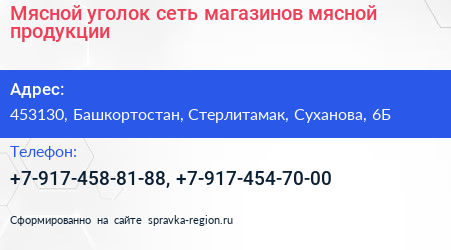 Мясной уголок сеть магазинов мясной продукции

Адрес:
453130, Башкортостан, Стерлитамак, Суханова, 6Б

Телефон:
+7-917-458-81-88, +7-917-454-70-00

Сформированно на сайте spravka-region.ru